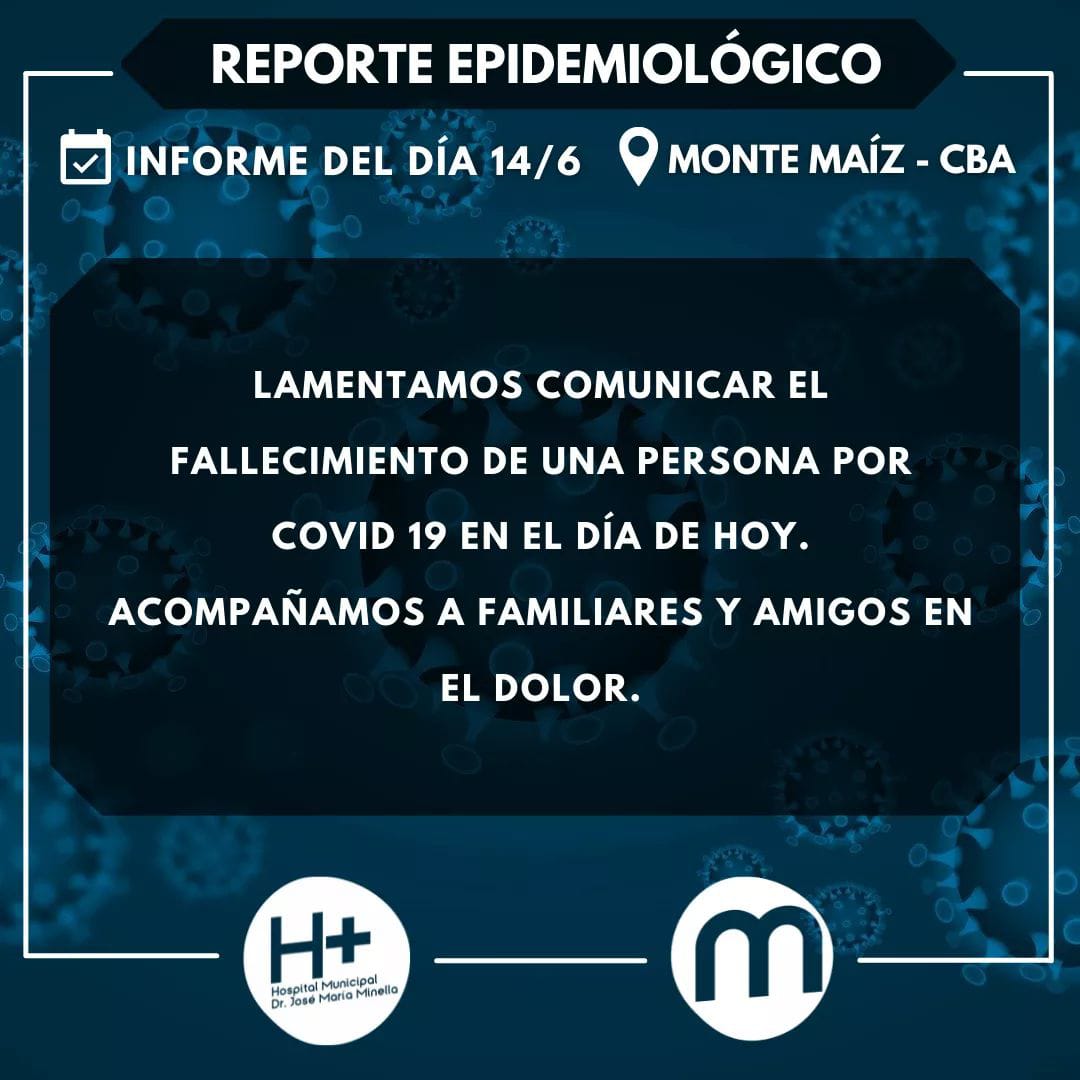 REPORTE EPIDEMIOLÓGICO

INFORME DEL DÍA 14/6

MONTE MAÍZ - CBA

LAMENTAMOS COMUNICAR EL FALLECIMIENTO DE UNA PERSONA POR COVID 19 EN EL DÍA DE HOY. ACOMPAÑAMOS A FAMILIARES Y AMIGOS EN EL DOLOR.

H+
Hospital Municipal
Dr. José María Minella

m